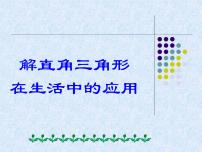 解直角三角形
在生活中的应用